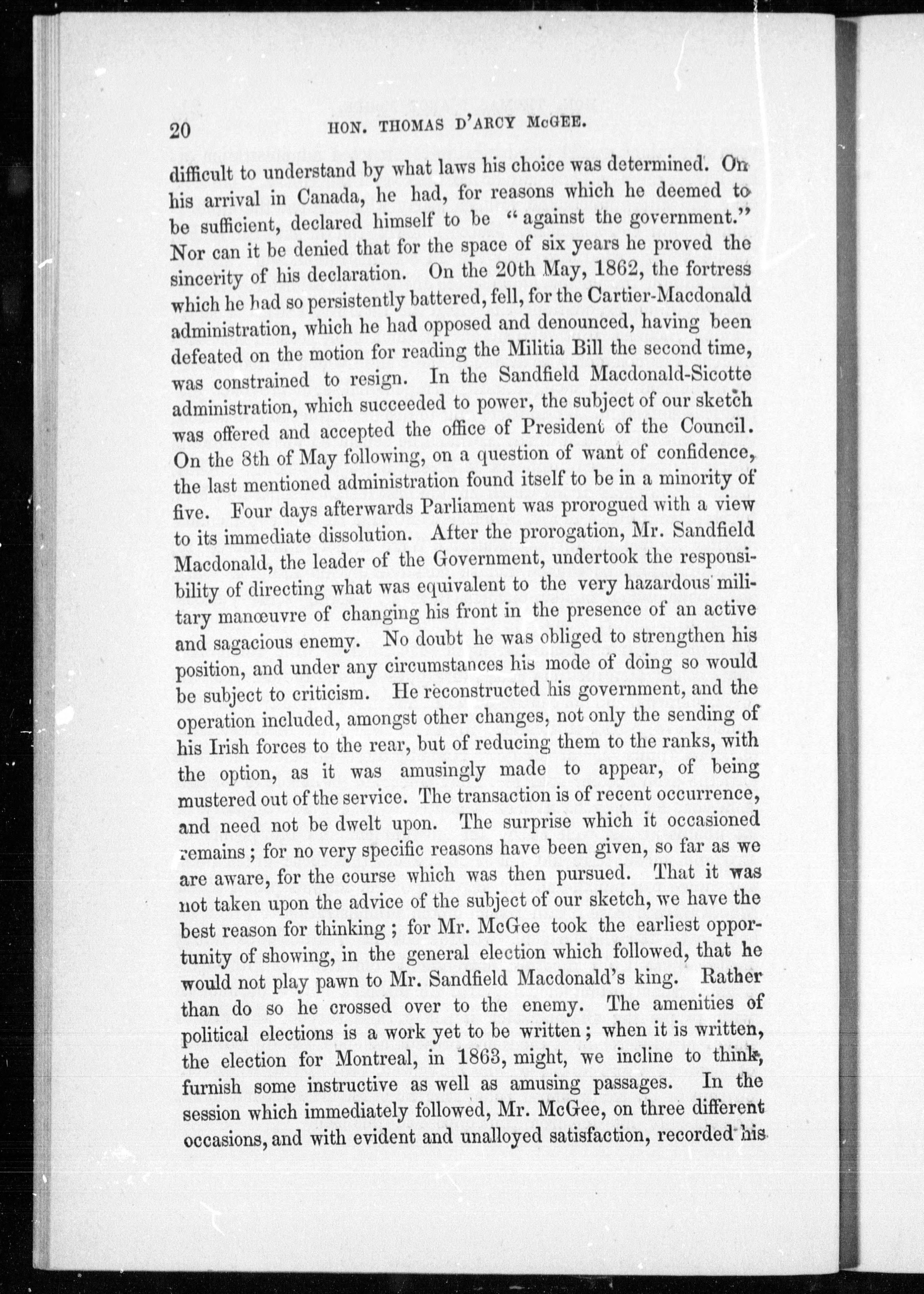 20 HON. THOMAS D'ARCY McGEE.

difficult to understand by what laws his choice was determined. On his arrival in Canada, he had, for reasons which he deemed to be sufficient, declared himself to be "against the government." Nor can it be denied that for the space of six years he proved the sincerity of his declaration. On the 20th May, 1862, the fortress which he had so persistently battered, fell, for the Cartier-Macdonald administration, which he had opposed and denounced, having been defeated on the motion for reading the Militia Bill the second time, was constrained to resign. In the Sandfield Macdonald-Sicotte administration, which succeeded to power, the subject of our sketch was offered and accepted the office of President of the Council. On the 8th of May following, on a question of want of confidence, the last mentioned administration found itself to be in a minority of five. Four days afterwards Parliament was prorogued with a view to its immediate dissolution. After the prorogation, Mr. Sandfield Macdonald, the leader of the Government, undertook the responsibility of directing what was equivalent to the very hazardous military manœuvre of changing his front in the presence of an active and sagacious enemy. No doubt he was obliged to strengthen his position, and under any circumstances his mode of doing so would be subject to criticism. He reconstructed his government, and the operation included, amongst other changes, not only the sending of his Irish forces to the rear, but of reducing them to the ranks, with the option, as it was amusingly made to appear, of being mustered out of the service. The transaction is of recent occurrence, and need not be dwelt upon. The surprise which it occasioned remains; for no very specific reasons have been given, so far as we are aware, for the course which was then pursued. That it was not taken upon the advice of the subject of our sketch, we have the best reason for thinking; for Mr. McGee took the earliest opportunity of showing, in the general election which followed, that he would not play pawn to Mr. Sandfield Macdonald's king. Rather than do so he crossed over to the enemy. The amenities of political elections is a work yet to be written; when it is written, the election for Montreal, in 1863, might, we incline to think, furnish some instructive as well as amusing passages. In the session which immediately followed, Mr. McGee, on three different occasions, and with evident and unalloyed satisfaction, recorded his